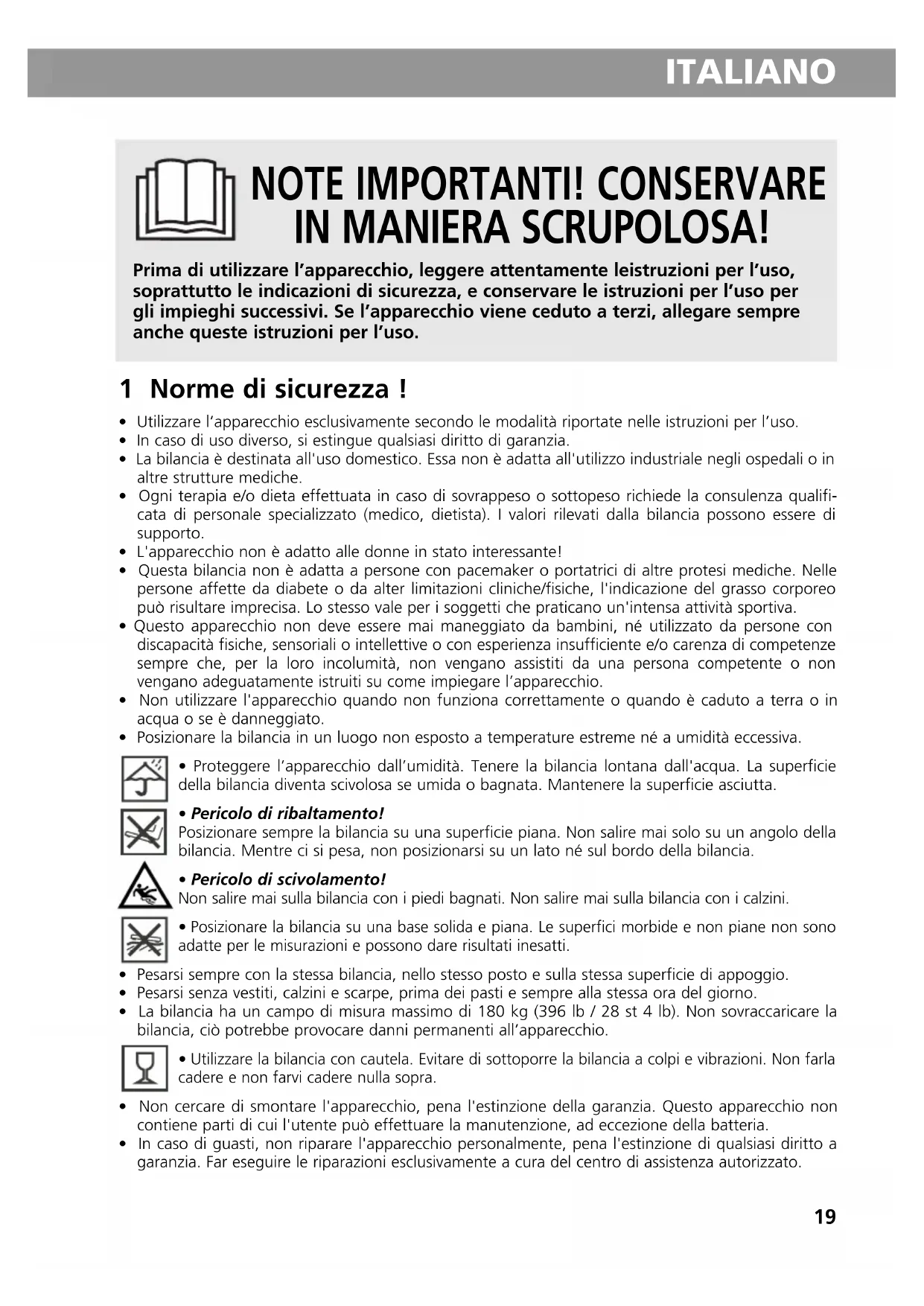 ITALIANO

NOTE IMPORTANTI! CONSERVARE IN MANIERA SCRUPOLOSA!

Prima di utilizzare l'apparecchio, leggere attentamente leistruzioni per l'uso, soprattutto le indicazioni di sicurezza, e conservare le istruzioni per l'uso per gli impieghi successivi. Se l'apparecchio viene ceduto a terzi, allegare sempre anche queste istruzioni per l'uso.

1 Norme di sicurezza !

• Utilizzare l'apparecchio esclusivamente secondo le modalità riportate nelle istruzioni per l'uso.
• In caso di uso diverso, si estingue qualsiasi diritto di garanzia.
• La bilancia è destinata all'uso domestico. Essa non è adatta all'utilizzo industriale negli ospedali o in altre strutture mediche.
• Ogni terapia e/o dieta effettuata in caso di sovrappeso o sottopeso richiede la consulenza qualificata di personale specializzato (medico, dietista). I valori rilevati dalla bilancia possono essere di supporto.
• L'apparecchio non è adatto alle donne in stato interessante!
• Questa bilancia non è adatta a persone con pacemaker o portatrici di altre protesi mediche. Nelle persone affette da diabete o da alter limitazioni cliniche/fisiche, l'indicazione del grasso corporeo può risultare imprecisa. Lo stesso vale per i soggetti che praticano un'intensa attività sportiva.
• Questo apparecchio non deve essere mai maneggiato da bambini, né utilizzato da persone con discapacità fisiche, sensoriali o intellettive o con esperienza insufficiente e/o carenza di competenze sempre che, per la loro incolumità, non vengano assistiti da una persona competente o non vengano adeguatamente istruiti su come impiegare l'apparecchio.
• Non utilizzare l'apparecchio quando non funziona correttamente o quando è caduto a terra o in acqua o se è danneggiato.
• Posizionare la bilancia in un luogo non esposto a temperature estreme né a umidità eccessiva.

• Proteggere l'apparecchio dall'umidità. Tenere la bilancia lontana dall'acqua. La superficie della bilancia diventa scivolosa se umida o bagnata. Mantenere la superficie asciutta.

• Pericolo di ribaltamento!
Posizionare sempre la bilancia su una superficie piana. Non salire mai solo su un angolo della bilancia. Mentre ci si pesa, non posizionarsi su un lato né sul bordo della bilancia.

• Pericolo di scivolamento!
Non salire mai sulla bilancia con i piedi bagnati. Non salire mai sulla bilancia con i calzini.

• Posizionare la bilancia su una base solida e piana. Le superfici morbide e non piane non sono adatte per le misurazioni e possono dare risultati inesatti.

• Pesarsi sempre con la stessa bilancia, nello stesso posto e sulla stessa superficie di appoggio.
• Pesarsi senza vestiti, calzini e scarpe, prima dei pasti e sempre alla stessa ora del giorno.
• La bilancia ha un campo di misura massimo di 180 kg (396 lb / 28 st 4 lb). Non sovraccaricare la bilancia, ciò potrebbe provocare danni permanenti all'apparecchio.

• Utilizzare la bilancia con cautela. Evitare di sottoporre la bilancia a colpi e vibrazioni. Non farla cadere e non farvi cadere nulla sopra.

• Non cercare di smontare l'apparecchio, pena l'estinzione della garanzia. Questo apparecchio non contiene parti di cui l'utente può effettuare la manutenzione, ad eccezione della batteria.
• In caso di guasti, non riparare l'apparecchio personalmente, pena l'estinzione di qualsiasi diritto a garanzia. Far eseguire le riparazioni esclusivamente a cura del centro di assistenza autorizzato.

19